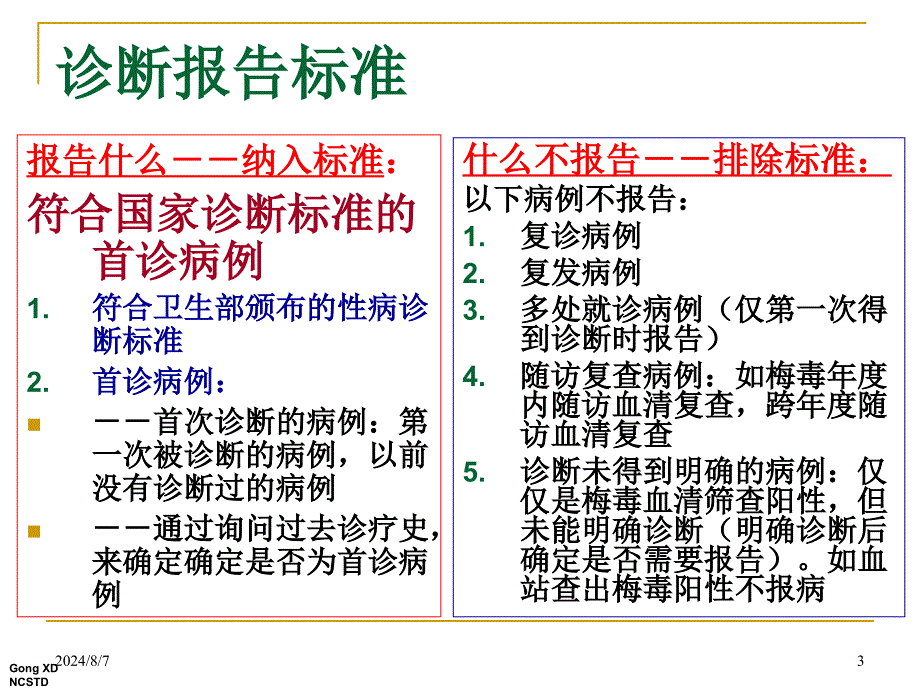 诊断报告标准

报告什么－－纳入标准：

符合国家诊断标准的首诊病例

1. 符合卫生部颁布的性病诊断标准
2. 首诊病例：

－－首次诊断的病例：第一次被诊断的病例，以前没有诊断过的病例

－－通过询问过去诊疗史，来确定确定是否为首诊病例

什么不报告－－排除标准：

以下病例不报告：

1. 复诊病例
2. 复发病例
3. 多处就诊病例（仅第一次得到诊断时报告）
4. 随访复查病例：如梅毒年度内随访血清复查，跨年度随访血清复查
5. 诊断未得到明确的病例：仅仅是梅毒血清筛查阳性，但未能明确诊断（明确诊断后确定是否需要报告）。如血站查出梅毒阳性不报病

2024/8/7

Gong XD
NCSTD

3